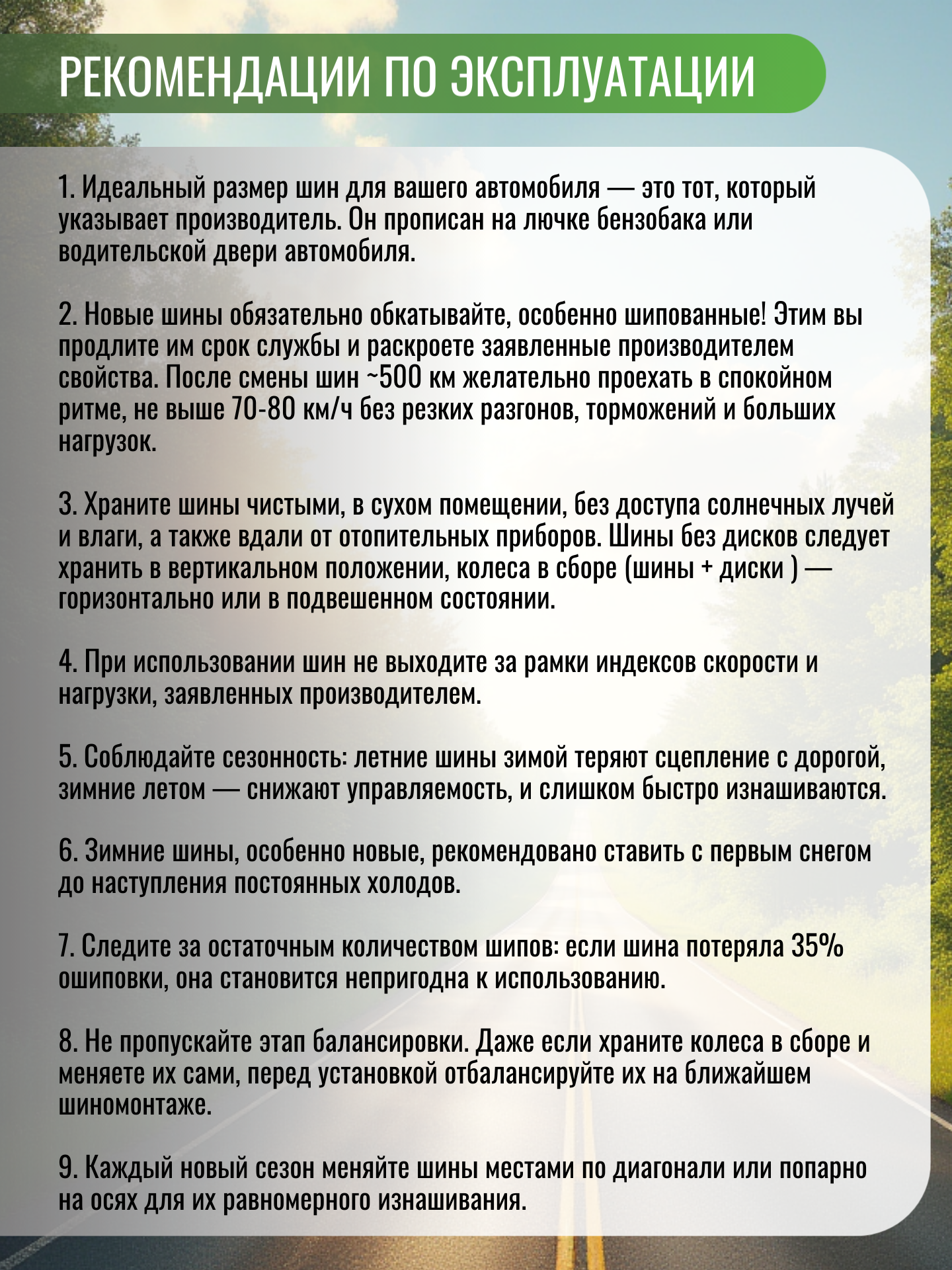 РЕКОМЕНДАЦИИ ПО ЭКСПЛУАТАЦИИ

1. Идеальный размер шин для вашего автомобиля — это тот, который указывает производитель. Он прописан на лючке бензобака или водительской двери автомобиля.

2. Новые шины обязательно обкатывайте, особенно шипованные! Этим вы продлите им срок службы и раскроете заявленные производителем свойства. После смены шин ~500 км желательно проехать в спокойном ритме, не выше 70-80 км/ч без резких разгонов, торможений и больших нагрузок.

3. Храните шины чистыми, в сухом помещении, без доступа солнечных лучей и влаги, а также вдали от отопительных приборов. Шины без дисков следует хранить в вертикальном положении, колеса в сборе (шины + диски ) — горизонтально или в подвешенном состоянии.

4. При использовании шин не выходите за рамки индексов скорости и нагрузки, заявленных производителем.

5. Соблюдайте сезонность: летние шины зимой теряют сцепление с дорогой, зимние летом — снижают управляемость, и слишком быстро изнашиваются.

6. Зимние шины, особенно новые, рекомендовано ставить с первым снегом до наступления постоянных холодов.

7. Следите за остаточным количеством шипов: если шина потеряла 35% ошиповки, она становится непригодна к использованию.

8. Не пропускайте этап балансировки. Даже если храните колеса в сборе и меняете их сами, перед установкой отбалансируйте их на ближайшем шиномонтаже.

9. Каждый новый сезон меняйте шины местами по диагонали или попарно на осях для их равномерного изнашивания.